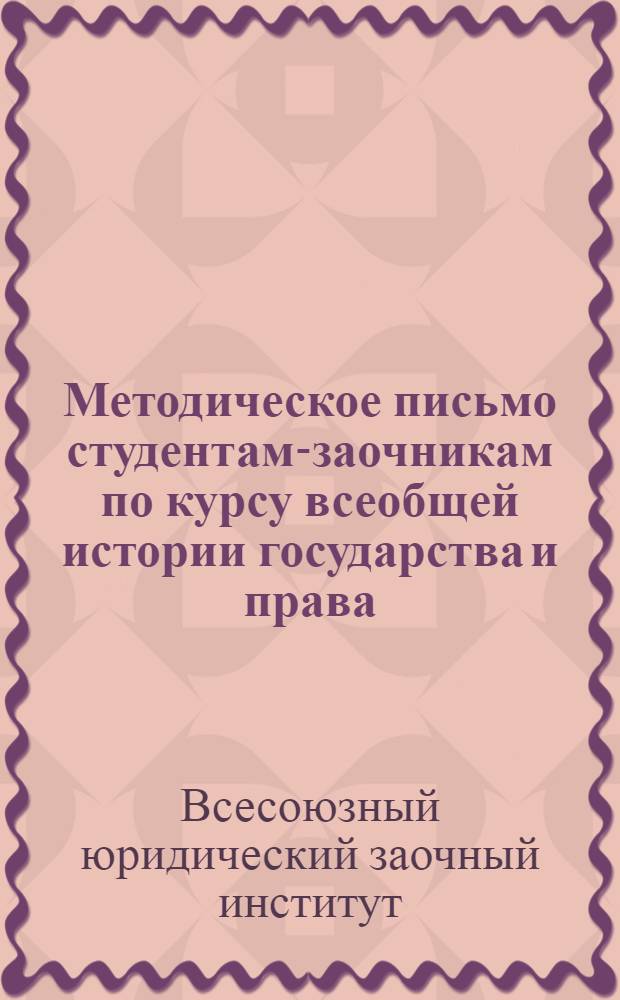 Методическое письмо студентам-заочникам по курсу всеобщей истории государства и права

Всесоюзный юридический заочный институт